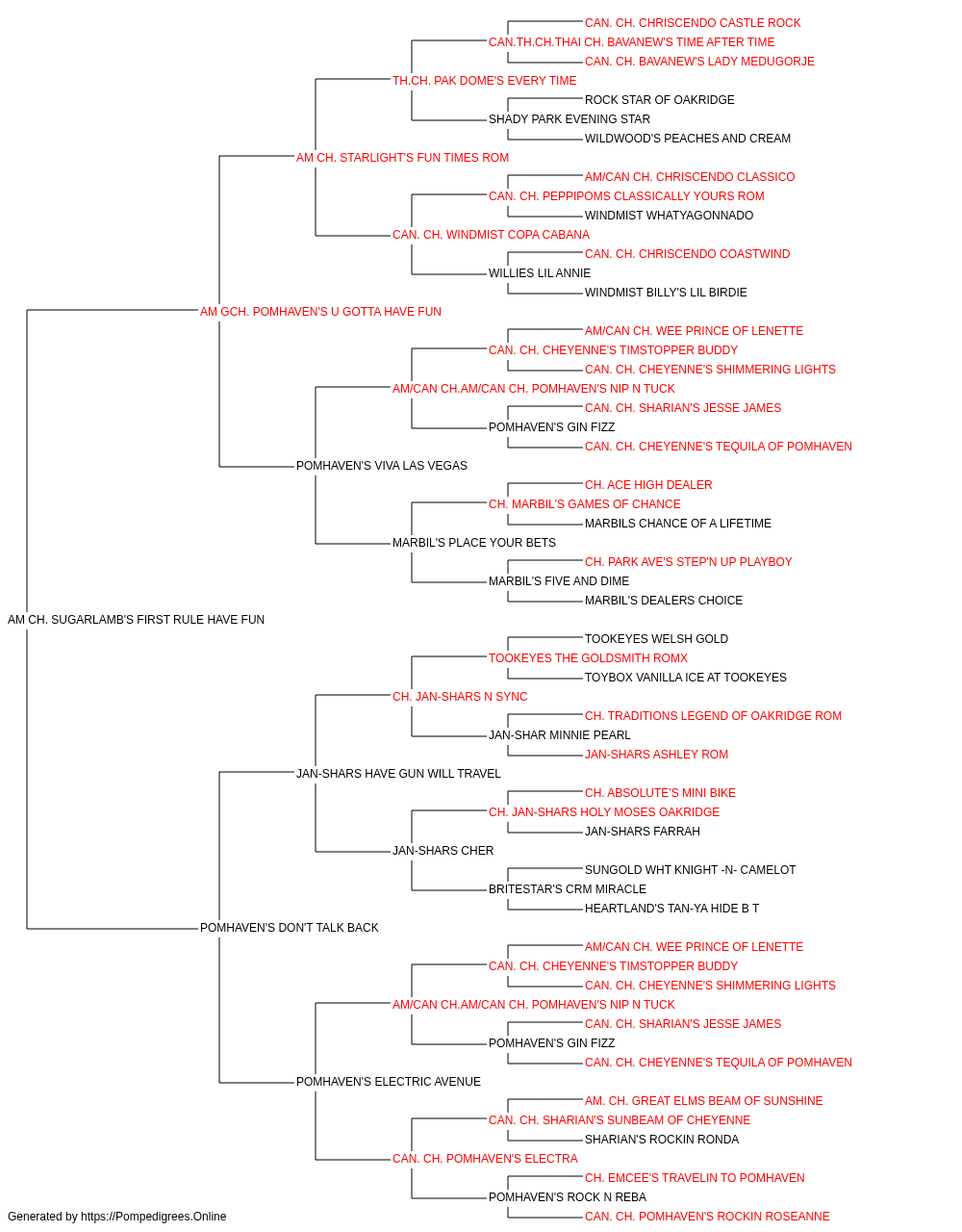 CAN. CH. CHRISCENDO CASTLE ROCK
CAN.TH.CH.THAI CH. BAVANEW'S TIME AFTER TIME
CAN. CH. BAVANEW'S LADY MEDUGORJE
TH.CH. PAK DOME'S EVERY TIME
ROCK STAR OF OAKRIDGE
SHADY PARK EVENING STAR
WILDWOOD'S PEACHES AND CREAM
AM CH. STARLIGHT'S FUN TIMES ROM
AM/CAN CH. CHRISCENDO CLASSICO
CAN. CH. PEPPIPOMS CLASSICALLY YOURS ROM
WINDMIST WHATYAGONNADO
CAN. CH. WINDMIST COPA CABANA
CAN. CH. CHRISCENDO COASTWIND
WILLIES LIL ANNIE
WINDMIST BILLY'S LIL BIRDIE
AM GCH. POMHAVEN'S U GOTTA HAVE FUN
AM/CAN CH. WEE PRINCE OF LENETTE
CAN. CH. CHEYENNE'S TIMSTOPPER BUDDY
CAN. CH. CHEYENNE'S SHIMMERING LIGHTS
AM/CAN CH.AM/CAN CH. POMHAVEN'S NIP N TUCK
CAN. CH. SHARIAN'S JESSE JAMES
POMHAVEN'S GIN FIZZ
CAN. CH. CHEYENNE'S TEQUILA OF POMHAVEN
POMHAVEN'S VIVA LAS VEGAS
CH. ACE HIGH DEALER
CH. MARBIL'S GAMES OF CHANCE
MARBILS CHANCE OF A LIFETIME
MARBIL'S PLACE YOUR BETS
CH. PARK AVE'S STEP'N UP PLAYBOY
MARBIL'S FIVE AND DIME
MARBIL'S DEALERS CHOICE
AM CH. SUGARLAMB'S FIRST RULE HAVE FUN
TOOKEYES WELSH GOLD
TOOKEYES THE GOLDSMITH ROMX
TOYBOX VANILLA ICE AT TOOKEYES
CH. JAN-SHARS N SYNC
CH. TRADITIONS LEGEND OF OAKRIDGE ROM
JAN-SHAR MINNIE PEARL
JAN-SHARS ASHLEY ROM
JAN-SHARS HAVE GUN WILL TRAVEL
CH. ABSOLUTE'S MINI BIKE
CH. JAN-SHARS HOLY MOSES OAKRIDGE
JAN-SHARS FARRAH
JAN-SHARS CHER
SUNGOLD WHT KNIGHT -N- CAMELOT
BRITESTAR'S CRM MIRACLE
HEARTLAND'S TAN-YA HIDE B T
POMHAVEN'S DON'T TALK BACK
AM/CAN CH. WEE PRINCE OF LENETTE
CAN. CH. CHEYENNE'S TIMSTOPPER BUDDY
CAN. CH. CHEYENNE'S SHIMMERING LIGHTS
AM/CAN CH.AM/CAN CH. POMHAVEN'S NIP N TUCK
CAN. CH. SHARIAN'S JESSE JAMES
POMHAVEN'S GIN FIZZ
CAN. CH. CHEYENNE'S TEQUILA OF POMHAVEN
POMHAVEN'S ELECTRIC AVENUE
AM. CH. GREAT ELMS BEAM OF SUNSHINE
CAN. CH. SHARIAN'S SUNBEAM OF CHEYENNE
SHARIAN'S ROCKIN RONDA
CAN. CH. POMHAVEN'S ELECTRA
CH. EMCEE'S TRAVELIN TO POMHAVEN
POMHAVEN'S ROCK N REBA
CAN. CH. POMHAVEN'S ROCKIN ROSEANNE
Generated by https://Pompedigrees.Online